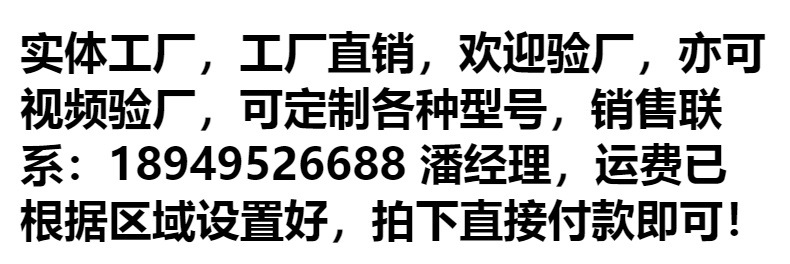 实体工厂，工厂直销，欢迎验厂，亦可视频验厂，可定制各种型号，销售联系：18949526688 潘经理，运费已根据区域设置好，拍下直接付款即可！